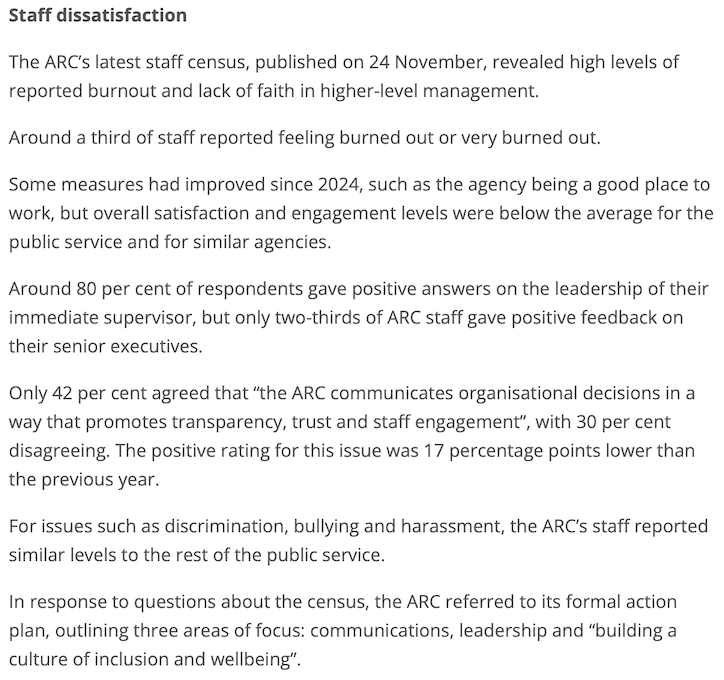 Staff dissatisfaction

The ARC's latest staff census, published on 24 November, revealed high levels of reported burnout and lack of faith in higher-level management.

Around a third of staff reported feeling burned out or very burned out.

Some measures had improved since 2024, such as the agency being a good place to work, but overall satisfaction and engagement levels were below the average for the public service and for similar agencies.

Around 80 per cent of respondents gave positive answers on the leadership of their immediate supervisor, but only two-thirds of ARC staff gave positive feedback on their senior executives.

Only 42 per cent agreed that "the ARC communicates organisational decisions in a way that promotes transparency, trust and staff engagement", with 30 per cent disagreeing. The positive rating for this issue was 17 percentage points lower than the previous year.

For issues such as discrimination, bullying and harassment, the ARC's staff reported similar levels to the rest of the public service.

In response to questions about the census, the ARC referred to its formal action plan, outlining three areas of focus: communications, leadership and "building a culture of inclusion and wellbeing".